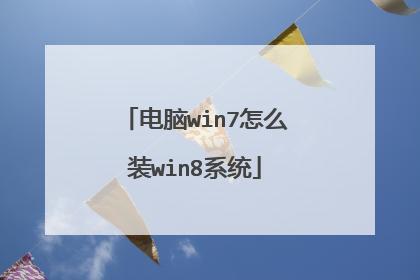 「电脑win7怎么装win8系统」